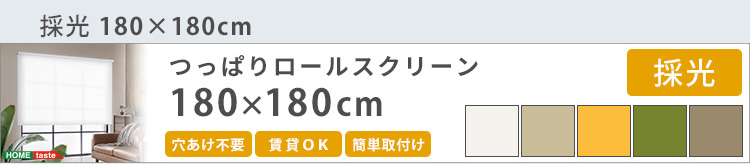 採光 180×180cm

つっぱりロールスクリーン
180×180cm

採光

穴あけ不要
賃貸OK
簡単取付け

HOME taste